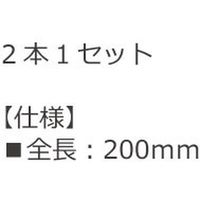 ２本１セット

【仕様】
■全長：200mm